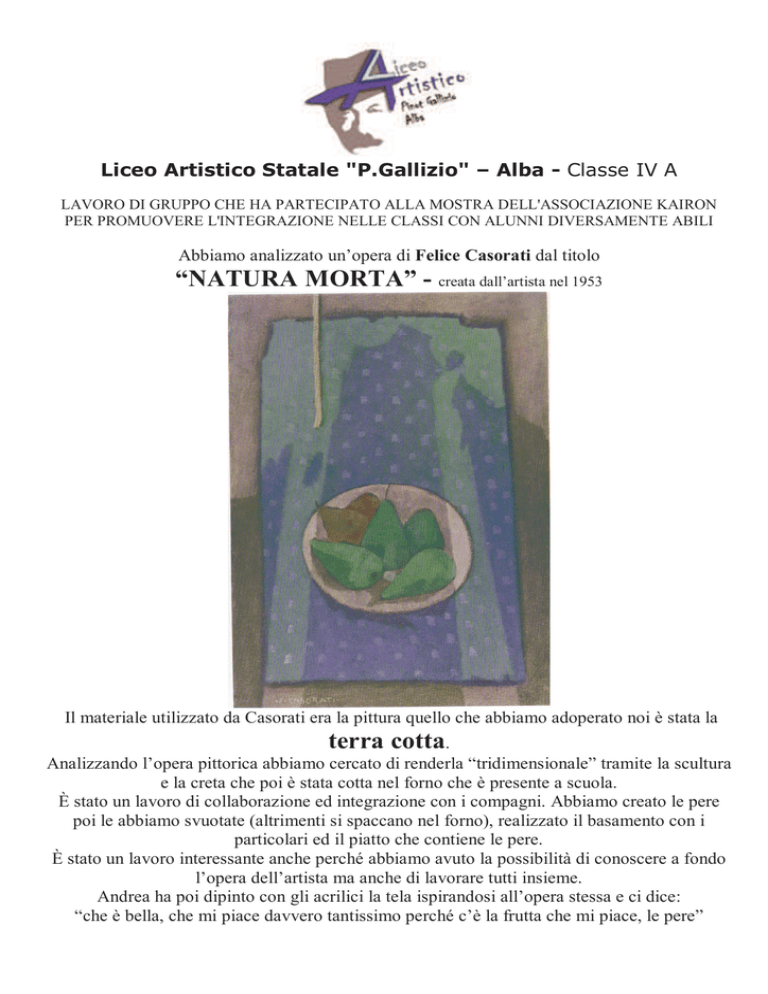 Liceo Artistico Pinot Gallizio Alba

Liceo Artistico Statale "P.Gallizio" – Alba - Classe IV A

LAVORO DI GRUPPO CHE HA PARTECIPATO ALLA MOSTRA DELL'ASSOCIAZIONE KAIRON PER PROMUOVERE L'INTEGRAZIONE NELLE CLASSI CON ALUNNI DIVERSAMENTE ABILI

Abbiamo analizzato un'opera di Felice Casorati dal titolo
"NATURA MORTA" - creata dall'artista nel 1953

F. CASORATI

Il materiale utilizzato da Casorati era la pittura quello che abbiamo adoperato noi è stata la terra cotta.
Analizzando l'opera pittorica abbiamo cercato di renderla "tridimensionale" tramite la scultura e la creta che poi è stata cotta nel forno che è presente a scuola.
È stato un lavoro di collaborazione ed integrazione con i compagni. Abbiamo creato le pere poi le abbiamo svuotate (altrimenti si spaccano nel forno), realizzato il basamento con i particolari ed il piatto che contiene le pere.
È stato un lavoro interessante anche perché abbiamo avuto la possibilità di conoscere a fondo l'opera dell'artista ma anche di lavorare tutti insieme.
Andrea ha poi dipinto con gli acrilici la tela ispirandosi all'opera stessa e ci dice:
"che è bella, che mi piace davvero tantissimo perché c'è la frutta che mi piace, le pere"